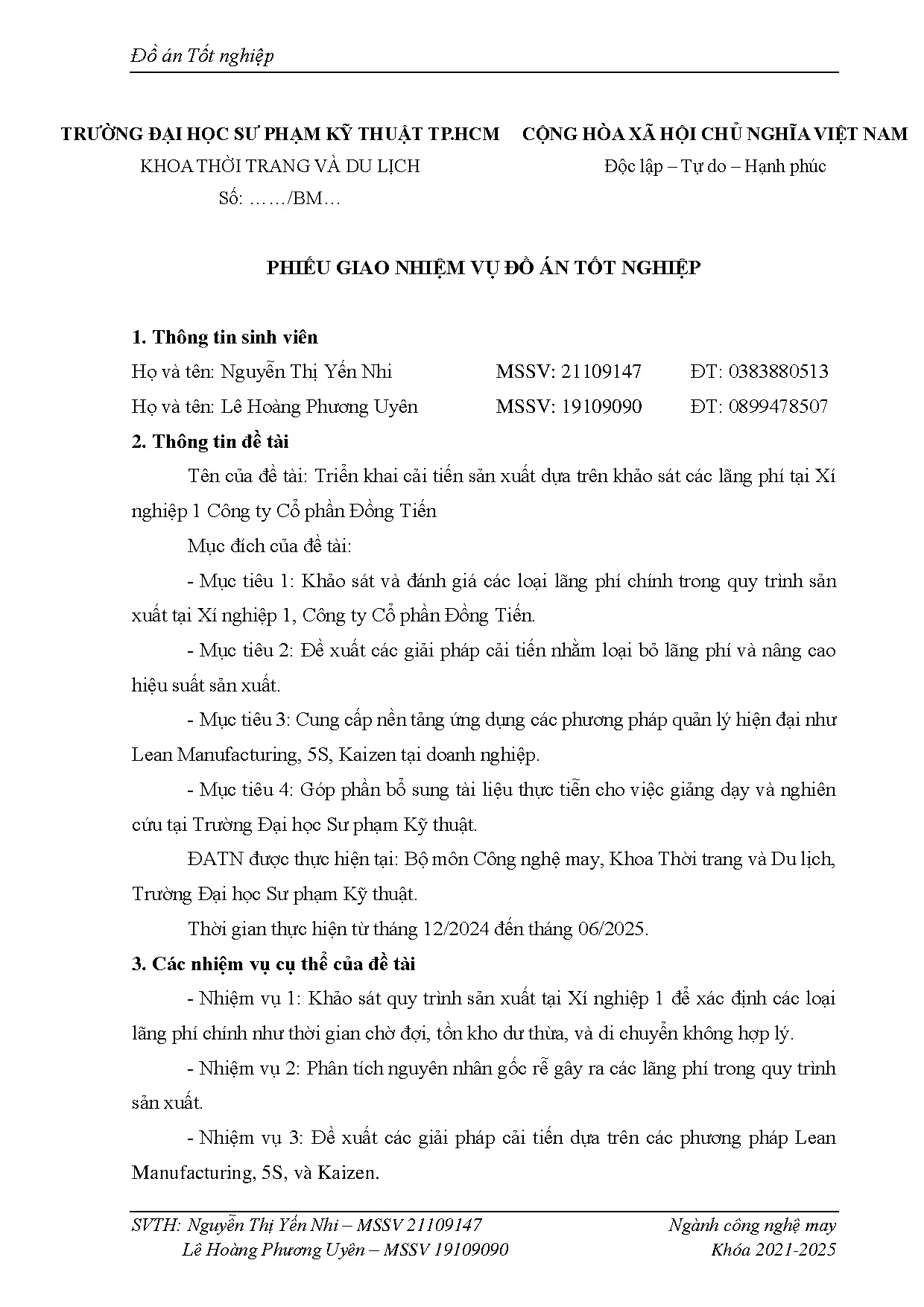 Đồ án Tốt nghiệp

TRƯỜNG ĐẠI HỌC SƯ PHẠM KỸ THUẬT TP.HCM
KHOA THỜI TRANG VÀ DU LỊCH
Số: ……/BM…

CỘNG HÒA XÃ HỘI CHỦ NGHĨA VIỆT NAM
Độc lập – Tự do – Hạnh phúc

PHIẾU GIAO NHIỆM VỤ ĐỒ ÁN TỐT NGHIỆP

1. Thông tin sinh viên

Họ và tên: Nguyễn Thị Yến Nhi MSSV: 21109147 ĐT: 0383880513

Họ và tên: Lê Hoàng Phương Uyên MSSV: 19109090 ĐT: 0899478507

2. Thông tin đề tài

Tên của đề tài: Triển khai cải tiến sản xuất dựa trên khảo sát các lãng phí tại Xí nghiệp 1 Công ty Cổ phần Đồng Tiến

Mục đích của đề tài:

- Mục tiêu 1: Khảo sát và đánh giá các loại lãng phí chính trong quy trình sản xuất tại Xí nghiệp 1, Công ty Cổ phần Đồng Tiến.

- Mục tiêu 2: Đề xuất các giải pháp cải tiến nhằm loại bỏ lãng phí và nâng cao hiệu suất sản xuất.

- Mục tiêu 3: Cung cấp nền tảng ứng dụng các phương pháp quản lý hiện đại như Lean Manufacturing, 5S, Kaizen tại doanh nghiệp.

- Mục tiêu 4: Góp phần bổ sung tài liệu thực tiễn cho việc giảng dạy và nghiên cứu tại Trường Đại học Sư phạm Kỹ thuật.

ĐATN được thực hiện tại: Bộ môn Công nghệ may, Khoa Thời trang và Du lịch, Trường Đại học Sư phạm Kỹ thuật.

Thời gian thực hiện từ tháng 12/2024 đến tháng 06/2025.

3. Các nhiệm vụ cụ thể của đề tài

- Nhiệm vụ 1: Khảo sát quy trình sản xuất tại Xí nghiệp 1 để xác định các loại lãng phí chính như thời gian chờ đợi, tồn kho dư thừa, và di chuyển không hợp lý.

- Nhiệm vụ 2: Phân tích nguyên nhân gốc rễ gây ra các lãng phí trong quy trình sản xuất.

- Nhiệm vụ 3: Đề xuất các giải pháp cải tiến dựa trên các phương pháp Lean Manufacturing, 5S, và Kaizen.

SVTH: Nguyễn Thị Yến Nhi – MSSV 21109147
Lê Hoàng Phương Uyên – MSSV 19109090

Ngành công nghệ may
Khóa 2021-2025